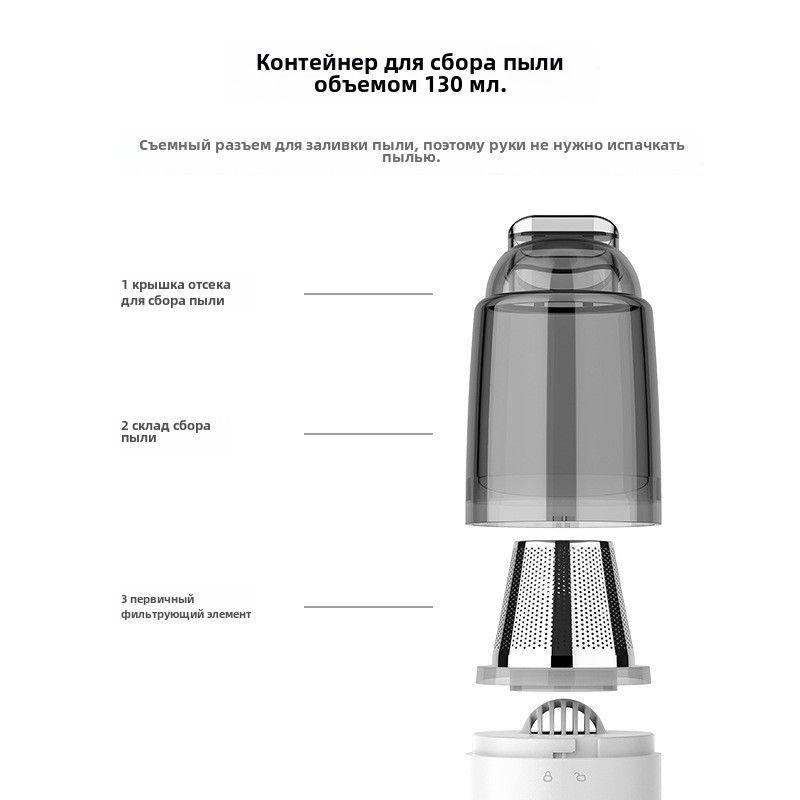 Контейнер для сбора пыли
объемом 130 мл.

Съемный разъем для заливки пыли, поэтому руки не нужно испачкать пылью.

1 крышка отсека
для сбора пыли

2 склад сбора
пыли

3 первичный
фильтрующий элемент